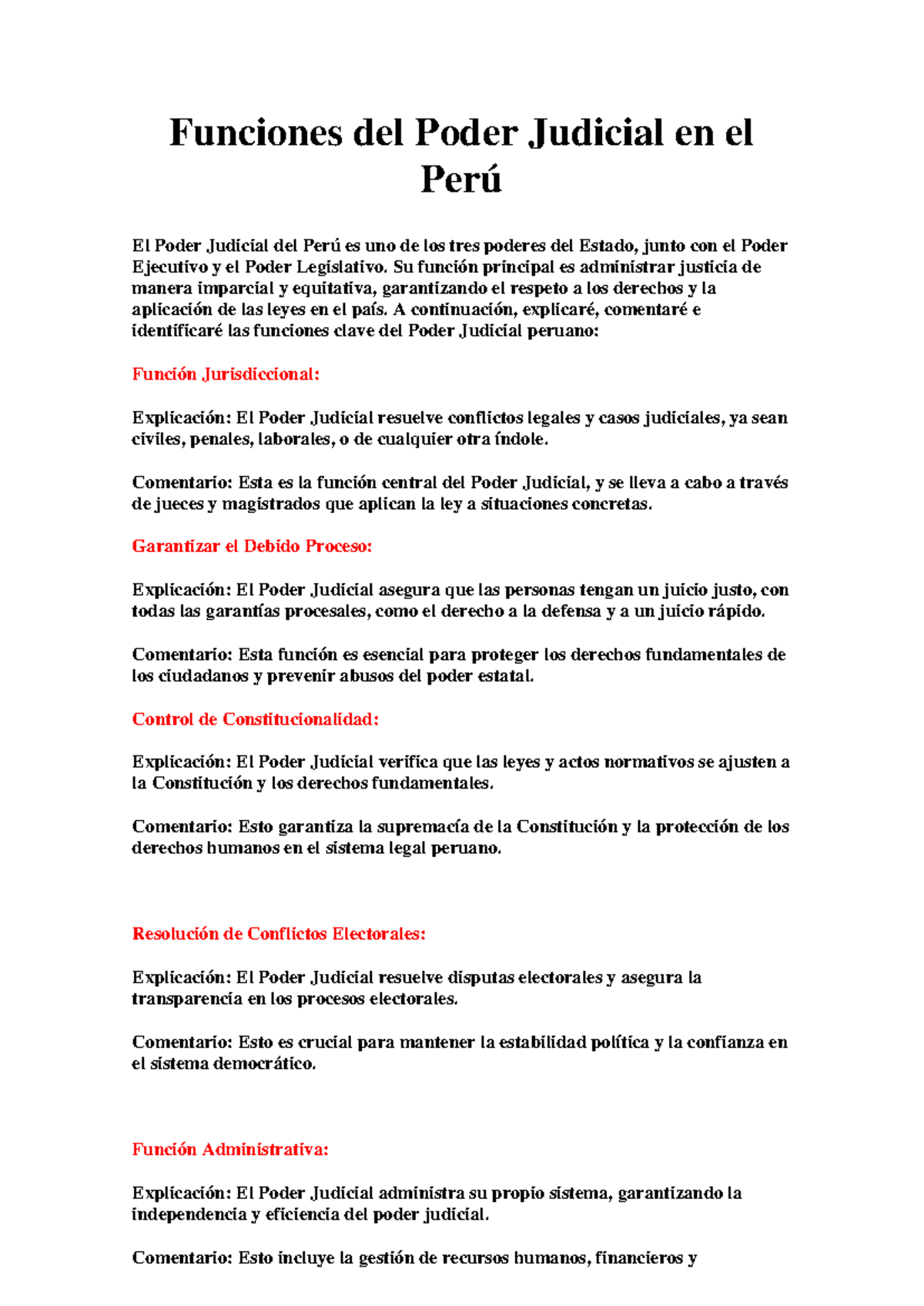 Funciones del Poder Judicial en el Perú

El Poder Judicial del Perú es uno de los tres poderes del Estado, junto con el Poder Ejecutivo y el Poder Legislativo. Su función principal es administrar justicia de manera imparcial y equitativa, garantizando el respeto a los derechos y la aplicación de las leyes en el país. A continuación, explicaré, comentaré e identificaré las funciones clave del Poder Judicial peruano:

Función Jurisdiccional:

Explicación: El Poder Judicial resuelve conflictos legales y casos judiciales, ya sean civiles, penales, laborales, o de cualquier otra índole.

Comentario: Esta es la función central del Poder Judicial, y se lleva a cabo a través de jueces y magistrados que aplican la ley a situaciones concretas.

Garantizar el Debido Proceso:

Explicación: El Poder Judicial asegura que las personas tengan un juicio justo, con todas las garantías procesales, como el derecho a la defensa y a un juicio rápido.

Comentario: Esta función es esencial para proteger los derechos fundamentales de los ciudadanos y prevenir abusos del poder estatal.

Control de Constitucionalidad:

Explicación: El Poder Judicial verifica que las leyes y actos normativos se ajusten a la Constitución y los derechos fundamentales.

Comentario: Esto garantiza la supremacía de la Constitución y la protección de los derechos humanos en el sistema legal peruano.

Resolución de Conflictos Electorales:

Explicación: El Poder Judicial resuelve disputas electorales y asegura la transparencia en los procesos electorales.

Comentario: Esto es crucial para mantener la estabilidad política y la confianza en el sistema democrático.

Función Administrativa:

Explicación: El Poder Judicial administra su propio sistema, garantizando la independencia y eficiencia del poder judicial.

Comentario: Esto incluye la gestión de recursos humanos, financieros y